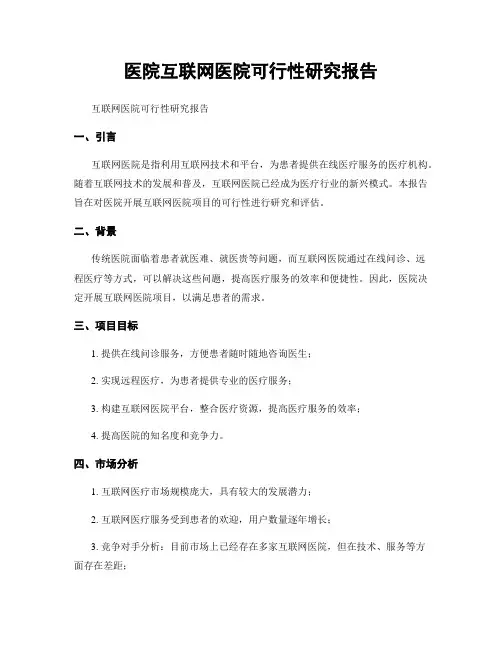 医院互联网医院可行性研究报告

互联网医院可行性研究报告

一、引言

互联网医院是指利用互联网技术和平台，为患者提供在线医疗服务的医疗机构。随着互联网技术的发展和普及，互联网医院已经成为医疗行业的新兴模式。本报告旨在对医院开展互联网医院项目的可行性进行研究和评估。

二、背景

传统医院面临着患者就医难、就医贵等问题，而互联网医院通过在线问诊、远程医疗等方式，可以解决这些问题，提高医疗服务的效率和便捷性。因此，医院决定开展互联网医院项目，以满足患者的需求。

三、项目目标

1. 提供在线问诊服务，方便患者随时随地咨询医生；

2. 实现远程医疗，为患者提供专业的医疗服务；

3. 构建互联网医院平台，整合医疗资源，提高医疗服务的效率；

4. 提高医院的知名度和竞争力。

四、市场分析

1. 互联网医疗市场规模庞大，具有较大的发展潜力；

2. 互联网医疗服务受到患者的欢迎，用户数量逐年增长；

3. 竞争对手分析：目前市场上已经存在多家互联网医院，但在技术、服务等方面存在差距；